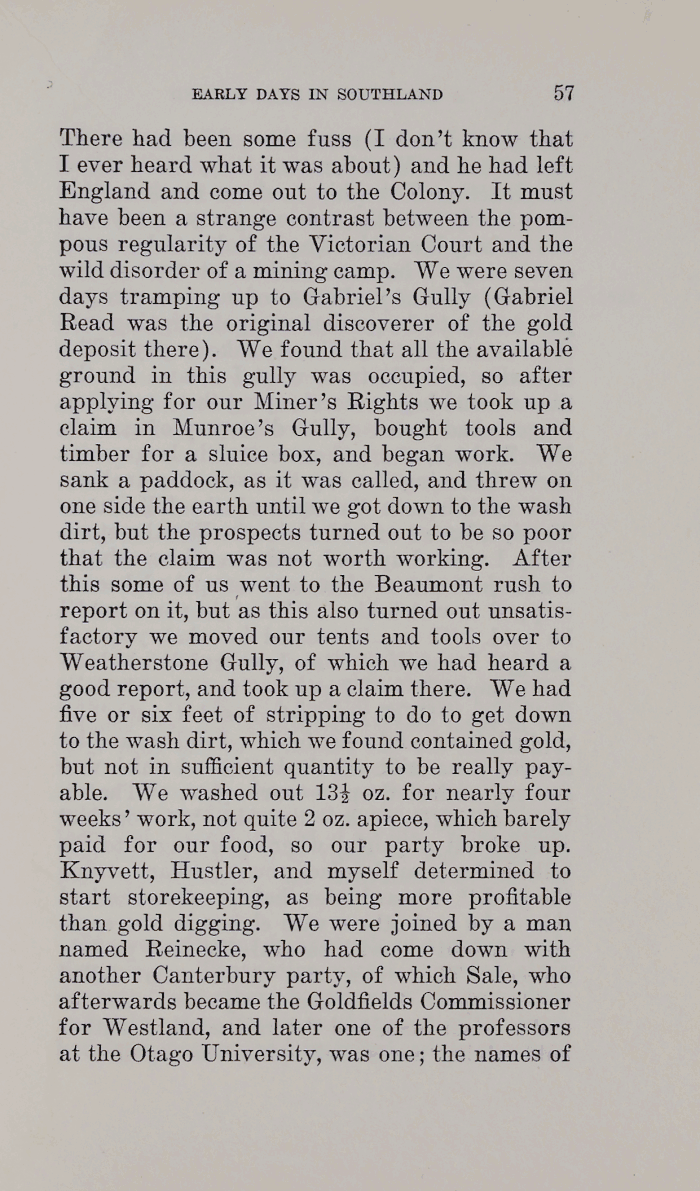 EARLY DAYS IN SOUTHLAND 57

There had been some fuss (I don't know that I ever heard what it was about) and he had left England and come out to the Colony. It must have been a strange contrast between the pompous regularity of the Victorian Court and the wild disorder of a mining camp. We were seven days tramping up to Gabriel's Gully (Gabriel Read was the original discoverer of the gold deposit there). We found that all the available ground in this gully was occupied, so after applying for our Miner's Rights we took up a claim in Munroe's Gully, bought tools and timber for a sluice box, and began work. We sank a paddock, as it was called, and threw on one side the earth until we got down to the wash dirt, but the prospects turned out to be so poor that the claim was not worth working. After this some of us went to the Beaumont rush to report on it, but as this also turned out unsatisfactory we moved our tents and tools over to Weatherstone Gully, of which we had heard a good report, and took up a claim there. We had five or six feet of stripping to do to get down to the wash dirt, which we found contained gold, but not in sufficient quantity to be really payable. We washed out $13\frac{1}{2}$ oz. for nearly four weeks' work, not quite 2 oz. apiece, which barely paid for our food, so our party broke up. Knyvett, Hustler, and myself determined to start storekeeping, as being more profitable than gold digging. We were joined by a man named Reinecke, who had come down with another Canterbury party, of which Sale, who afterwards became the Goldfields Commissioner for Westland, and later one of the professors at the Otago University, was one; the names of